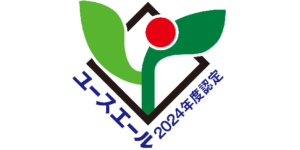 ユースエール
2024年度認定